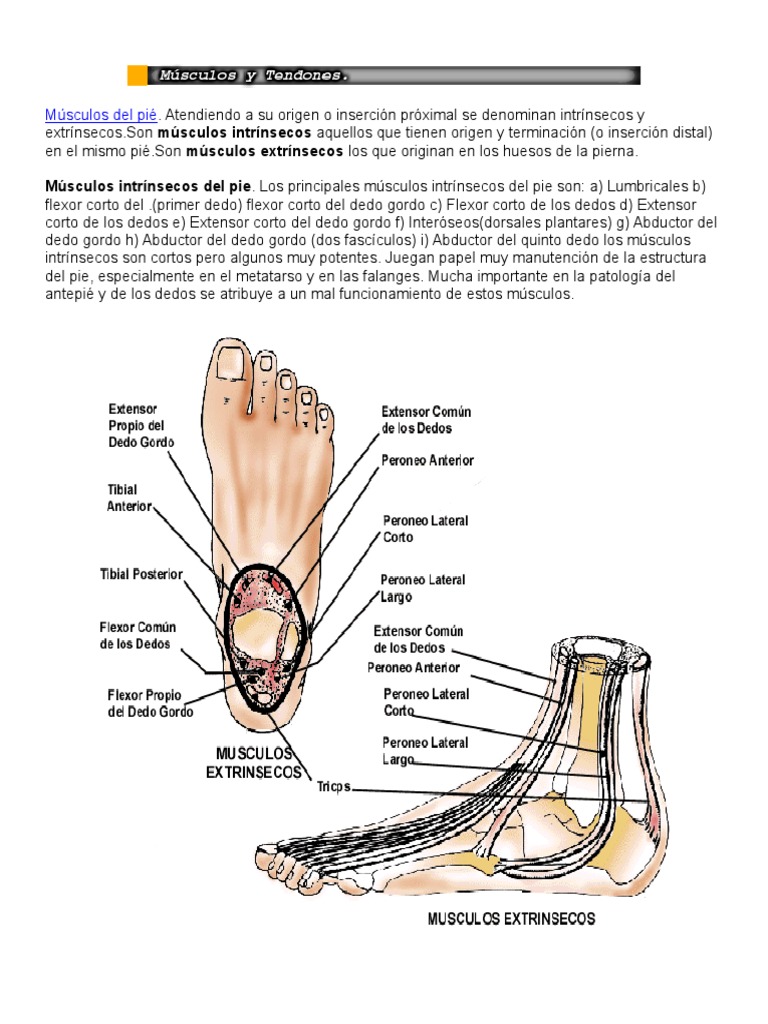 Músculos y Tendones.

Músculos del pié. Atendiendo a su origen o inserción próximal se denominan intrínsecos y extrínsecos.Son **músculos intrínsecos** aquellos que tienen origen y terminación (o inserción distal) en el mismo pié.Son **músculos extrínsecos** los que originan en los huesos de la pierna.

**Músculos intrínsecos del pie**. Los principales músculos intrínsecos del pie son: a) Lumbricales b) flexor corto del .(primer dedo) flexor corto del dedo gordo c) Flexor corto de los dedos d) Extensor corto de los dedos e) Extensor corto del dedo gordo f) Interóseos(dorsales plantares) g) Abductor del dedo gordo h) Abductor del dedo gordo (dos fascículos) i) Abductor del quinto dedo los músculos intrínsecos son cortos pero algunos muy potentes. Juegan papel muy manutención de la estructura del pie, especialmente en el metatarso y en las falanges. Mucha importante en la patología del antepié y de los dedos se atribuye a un mal funcionamiento de estos músculos.

Extensor Propio del Dedo Gordo
Tibial Anterior
Tibial Posterior
Flexor Común de los Dedos
Flexor Propio del Dedo Gordo
Extensor Común de los Dedos
Peroneo Anterior
Peroneo Lateral Corto
Peroneo Lateral Largo
MUSCULOS EXTRINSECOS
Triceps

Extensor Común de los Dedos
Peroneo Anterior
Peroneo Lateral Corto
Peroneo Lateral Largo
MUSCULOS EXTRINSECOS